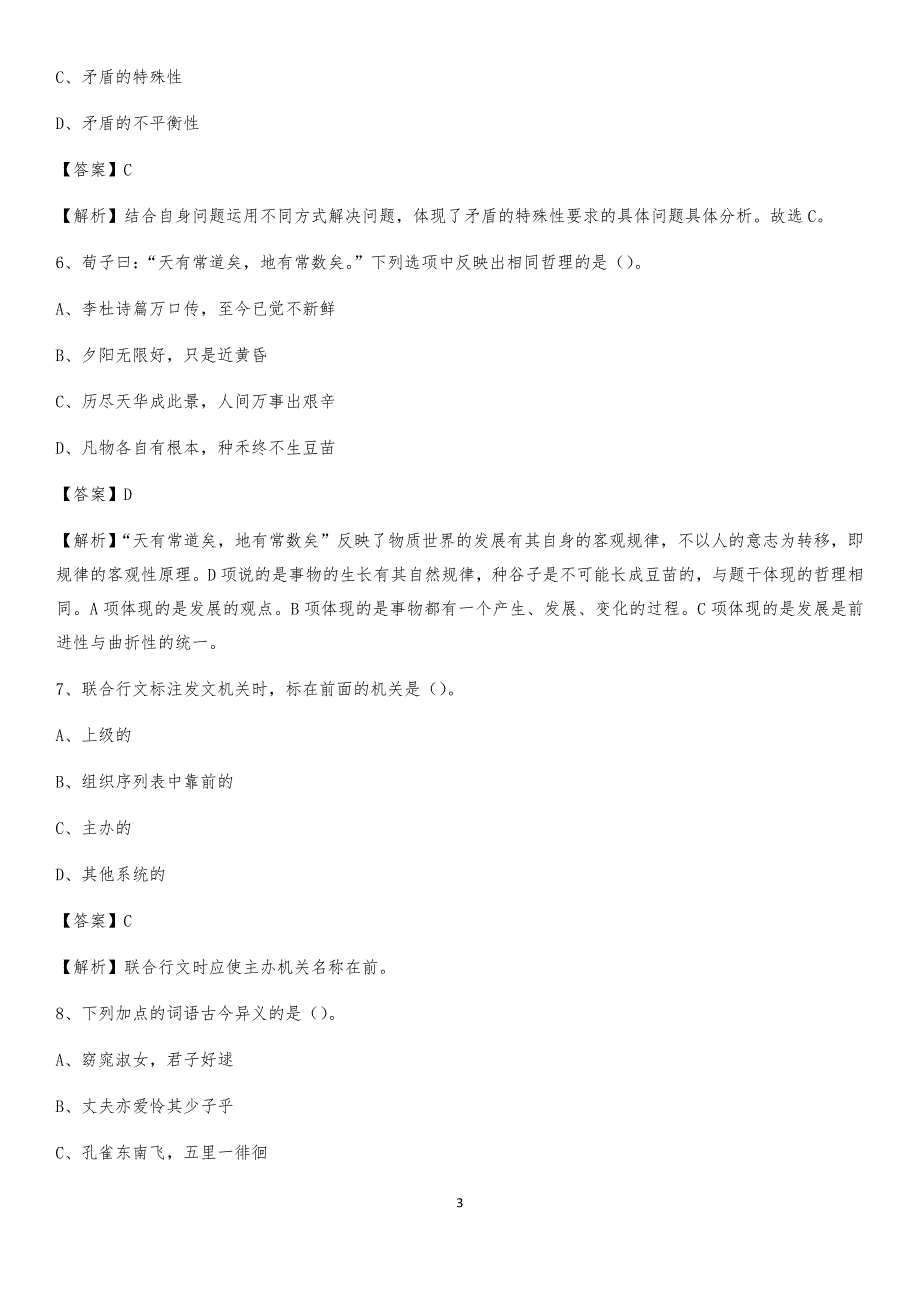 C、矛盾的特殊性

D、矛盾的不平衡性

【答案】C

【解析】结合自身问题运用不同方式解决问题，体现了矛盾的特殊性要求的具体问题具体分析。故选C。

6、荀子曰：“天有常道矣，地有常数矣。”下列选项中反映出相同哲理的是()。

A、李杜诗篇万口传，至今已觉不新鲜

B、夕阳无限好，只是近黄昏

C、历尽天华成此景，人间万事出艰辛

D、凡物各自有根本，种禾终不生豆苗

【答案】D

【解析】“天有常道矣，地有常数矣”反映了物质世界的发展有其自身的客观规律，不以人的意志为转移，即规律的客观性原理。D项说的是事物的生长有其自然规律，种谷子是不可能长成豆苗的，与题干体现的哲理相同。A项体现的是发展的观点。B项体现的是事物都有一个产生、发展、变化的过程。C项体现的是发展是前进性与曲折性的统一。

7、联合行文标注发文机关时，标在前面的机关是()。

A、上级的

B、组织序列表中靠前的

C、主办的

D、其他系统的

【答案】C

【解析】联合行文时应使主办机关名称在前。

8、下列加点的词语古今异义的是()。

A、窈窕淑女，君子好逑

B、丈夫亦爱怜其少子乎

C、孔雀东南飞，五里一徘徊

3